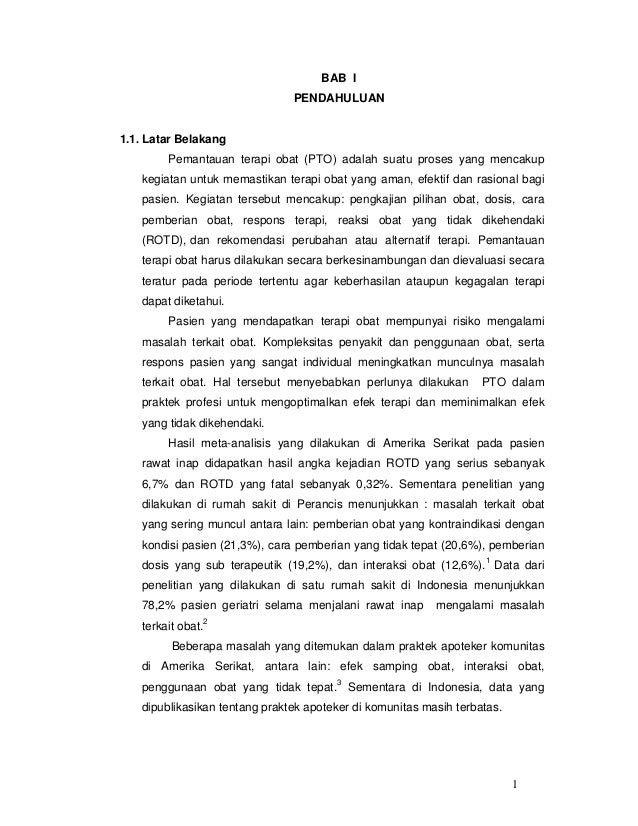 BAB I
PENDAHULUAN

1.1. Latar Belakang

Pemantauan terapi obat (PTO) adalah suatu proses yang mencakup kegiatan untuk memastikan terapi obat yang aman, efektif dan rasional bagi pasien. Kegiatan tersebut mencakup: pengkajian pilihan obat, dosis, cara pemberian obat, respons terapi, reaksi obat yang tidak dikehendaki (ROTD), dan rekomendasi perubahan atau alternatif terapi. Pemantauan terapi obat harus dilakukan secara berkesinambungan dan dievaluasi secara teratur pada periode tertentu agar keberhasilan ataupun kegagalan terapi dapat diketahui.

Pasien yang mendapatkan terapi obat mempunyai risiko mengalami masalah terkait obat. Kompleksitas penyakit dan penggunaan obat, serta respons pasien yang sangat individual meningkatkan munculnya masalah terkait obat. Hal tersebut menyebabkan perlunya dilakukan PTO dalam praktek profesi untuk mengoptimalkan efek terapi dan meminimalkan efek yang tidak dikehendaki.

Hasil meta-analisis yang dilakukan di Amerika Serikat pada pasien rawat inap didapatkan hasil angka kejadian ROTD yang serius sebanyak 6,7% dan ROTD yang fatal sebanyak 0,32%. Sementara penelitian yang dilakukan di rumah sakit di Perancis menunjukkan : masalah terkait obat yang sering muncul antara lain: pemberian obat yang kontraindikasi dengan kondisi pasien (21,3%), cara pemberian yang tidak tepat (20,6%), pemberian dosis yang sub terapeutik (19,2%), dan interaksi obat (12,6%).$^1$ Data dari penelitian yang dilakukan di satu rumah sakit di Indonesia menunjukkan 78,2% pasien geriatri selama menjalani rawat inap mengalami masalah terkait obat.$^2$

Beberapa masalah yang ditemukan dalam praktek apoteker komunitas di Amerika Serikat, antara lain: efek samping obat, interaksi obat, penggunaan obat yang tidak tepat.$^3$ Sementara di Indonesia, data yang dipublikasikan tentang praktek apoteker di komunitas masih terbatas.

1